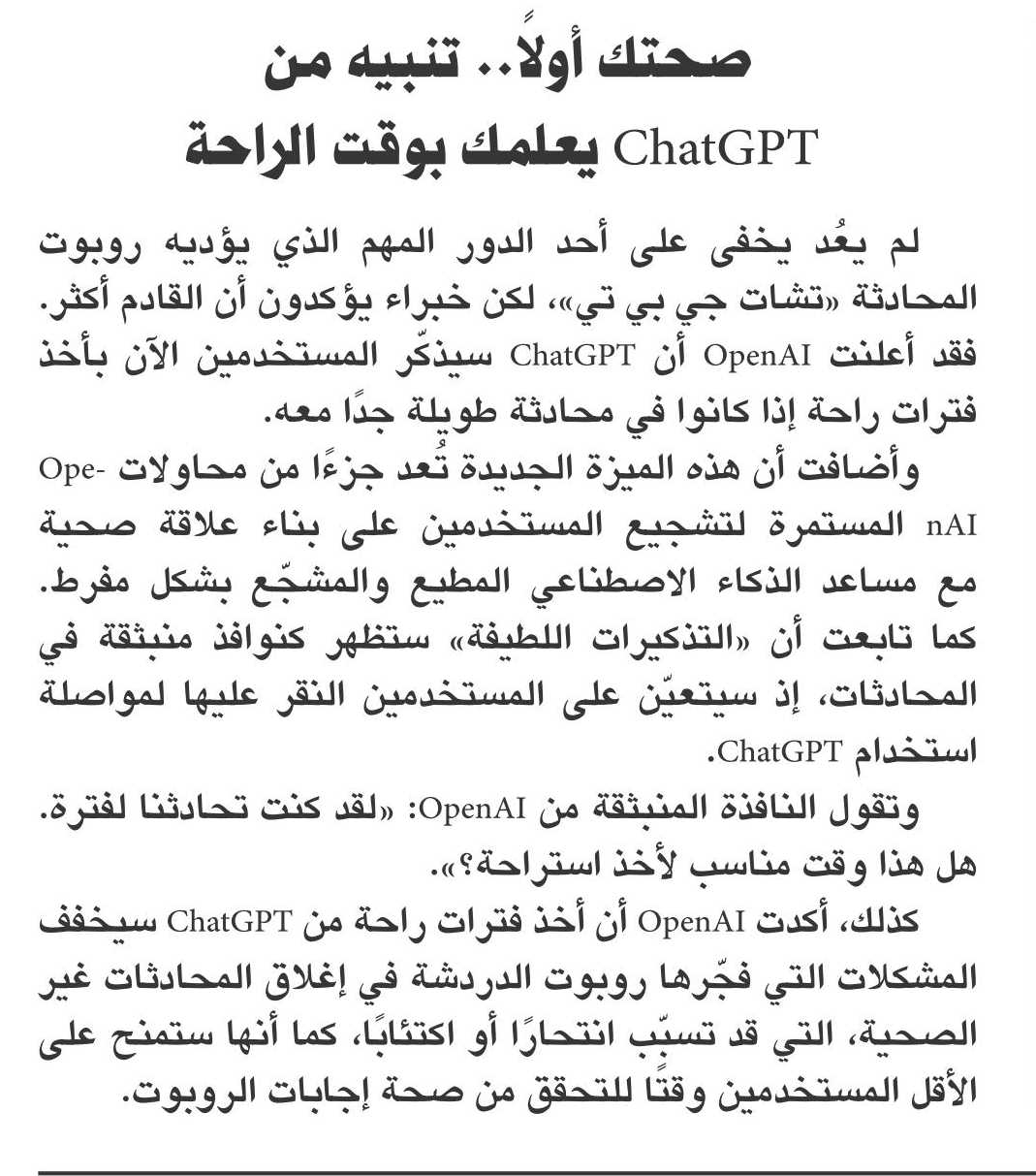 صحتك أولاً.. تنبيه من ChatGPT يعلمك بوقت الراحة

لم يعُد يخفى على أحد الدور المهم الذي يؤديه روبوت المحادثة «تشات جي بي تي»، لكن خبراء يؤكدون أن القادم أكثر. فقد أعلنت OpenAI أن ChatGPT سيذكّر المستخدمين الآن بأخذ فترات راحة إذا كانوا في محادثة طويلة جدًا معه.

وأضافت أن هذه الميزة الجديدة تُعد جزءًا من محاولات OpenAI المستمرة لتشجيع المستخدمين على بناء علاقة صحية مع مساعد الذكاء الاصطناعي المطيع والمشجّع بشكل مفرط. كما تابعت أن «التذكيرات اللطيفة» ستظهر كنوافذ منبثقة في المحادثات، إذ سيتعيّن على المستخدمين النقر عليها لمواصلة استخدام ChatGPT.

وتقول النافذة المنبثقة من OpenAI: «لقد كنت تحادثنا لفترة. هل هذا وقت مناسب لأخذ استراحة؟».

كذلك، أكدت OpenAI أن أخذ فترات راحة من ChatGPT سيخفف المشكلات التي فجّرها روبوت الدردشة في إغلاق المحادثات غير الصحية، التي قد تسبّب انتحارًا أو اكتئابًا، كما أنها ستمنح على الأقل المستخدمين وقتًا للتحقق من صحة إجابات الروبوت.